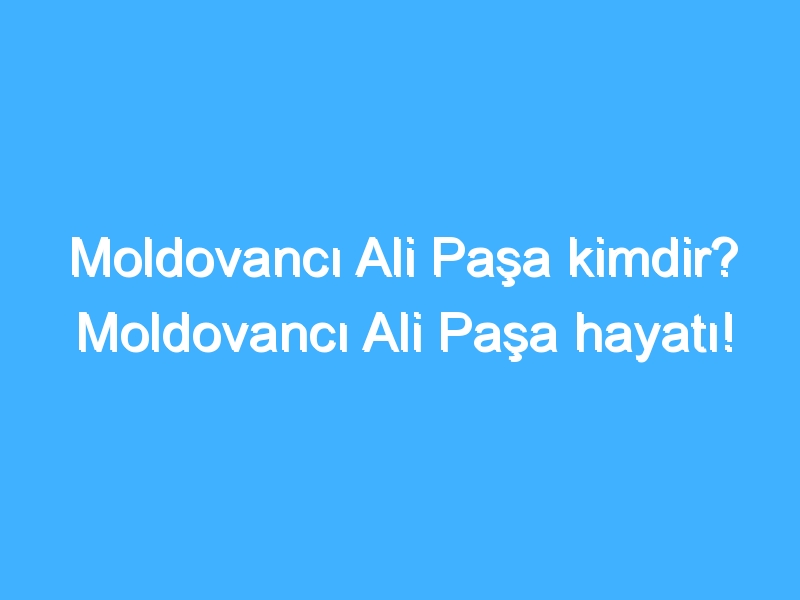 Moldovancı Ali Paşa kimdir? Moldovancı Ali Paşa hayatı!